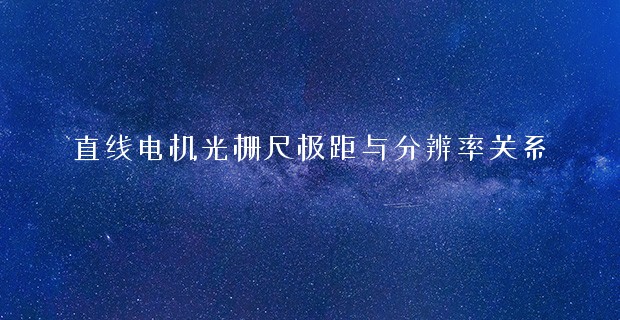 直线电机光栅尺极距与分辨率关系